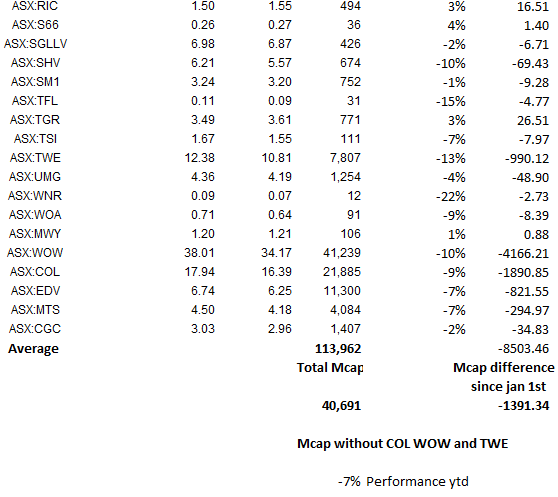 | | | | | | |
|---|---|---|---|---|---|
| ASX:RIC | 1.50 | 1.55 | 494 | 3% | 16.51 |
| ASX:S66 | 0.26 | 0.27 | 36 | 4% | 1.40 |
| ASX:SGLLV | 6.98 | 6.87 | 426 | -2% | -6.71 |
| ASX:SHV | 6.21 | 5.57 | 674 | -10% | -69.43 |
| ASX:SM1 | 3.24 | 3.20 | 752 | -1% | -9.28 |
| ASX:TFL | 0.11 | 0.09 | 31 | -15% | -4.77 |
| ASX:TGR | 3.49 | 3.61 | 771 | 3% | 26.51 |
| ASX:TSI | 1.67 | 1.55 | 111 | -7% | -7.97 |
| ASX:TWE | 12.38 | 10.81 | 7,807 | -13% | -990.12 |
| ASX:UMG | 4.36 | 4.19 | 1,254 | -4% | -48.90 |
| ASX:WNR | 0.09 | 0.07 | 12 | -22% | -2.73 |
| ASX:WOA | 0.71 | 0.64 | 91 | -9% | -8.39 |
| ASX:MWY | 1.20 | 1.21 | 106 | 1% | 0.88 |
| ASX:WOW | 38.01 | 34.17 | 41,239 | -10% | -4166.21 |
| ASX:COL | 17.94 | 16.39 | 21,885 | -9% | -1890.85 |
| ASX:EDV | 6.74 | 6.25 | 11,300 | -7% | -821.55 |
| ASX:MTS | 4.50 | 4.18 | 4,084 | -7% | -294.97 |
| ASX:CGC | 3.03 | 2.96 | 1,407 | -2% | -34.83 |
| **Average** | | | **113,962** | | -8503.46 |
| | | | **Total Mcap** | | **Mcap difference since jan 1st** |
| | | | **40,691** | | **-1391.34** |

**Mcap without COL WOW and TWE**

-7% Performance ytd